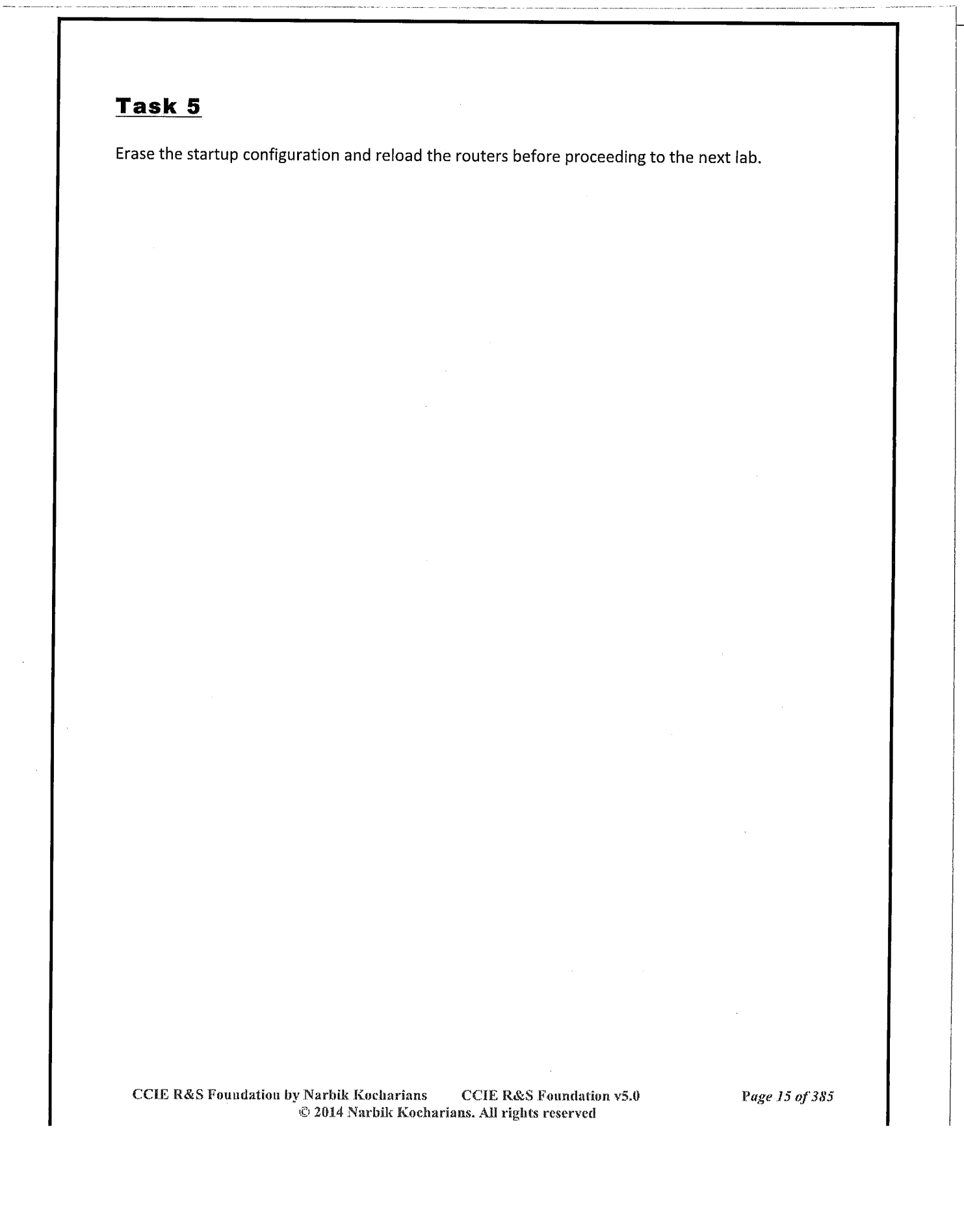 Task 5

Erase the startup configuration and reload the routers before proceeding to the next lab.

CCIE R&S Foundation by Narbik Kocharians CCIE R&S Foundation v5.0 Page 15 of 385
© 2014 Narbik Kocharians. All rights reserved